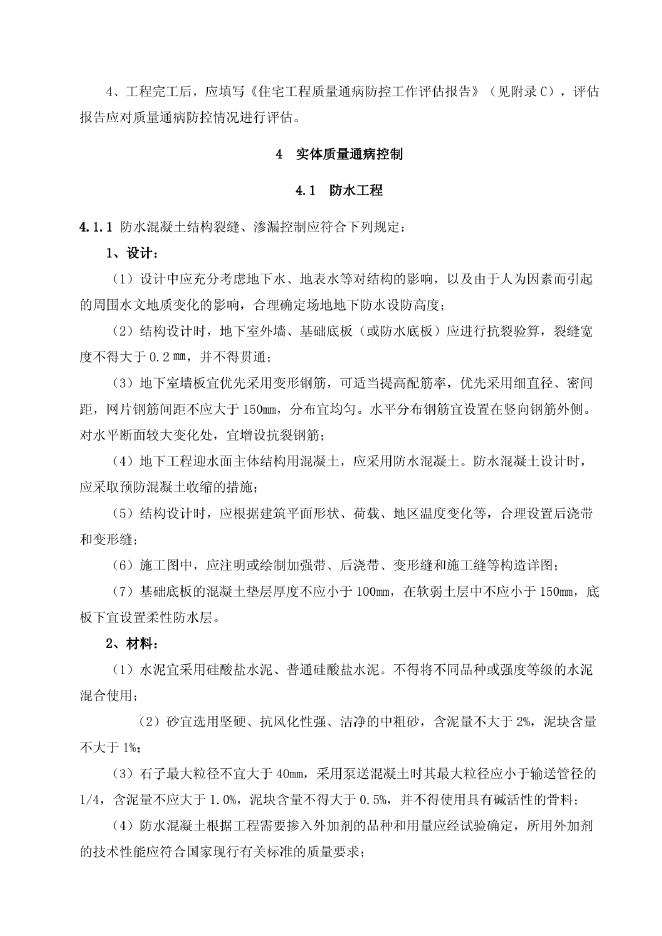 4、工程完工后，应填写《住宅工程质量通病防控工作评估报告》（见附录C），评估报告应对质量通病防控情况进行评估。

4　实体质量通病控制

4.1　防水工程

4.1.1 防水混凝土结构裂缝、渗漏控制应符合下列规定：

1、设计：

（1）设计中应充分考虑地下水、地表水等对结构的影响，以及由于人为因素而引起的周围水文地质变化的影响，合理确定场地地下防水设防高度；

（2）结构设计时，地下室外墙、基础底板（或防水底板）应进行抗裂验算，裂缝宽度不得大于0.2㎜，并不得贯通；

（3）地下室墙板宜优先采用变形钢筋，可适当提高配筋率，优先采用细直径、密间距，网片钢筋间距不应大于150mm，分布宜均匀。水平分布钢筋宜设置在竖向钢筋外侧。对水平断面较大变化处，宜增设抗裂钢筋；

（4）地下工程迎水面主体结构用混凝土，应采用防水混凝土。防水混凝土设计时，应采取预防混凝土收缩的措施；

（5）结构设计时，应根据建筑平面形状、荷载、地区温度变化等，合理设置后浇带和变形缝；

（6）施工图中，应注明或绘制加强带、后浇带、变形缝和施工缝等构造详图；

（7）基础底板的混凝土垫层厚度不应小于100mm，在软弱土层中不应小于150mm，底板下宜设置柔性防水层。

2、材料：

（1）水泥宜采用硅酸盐水泥、普通硅酸盐水泥。不得将不同品种或强度等级的水泥混合使用；

（2）砂宜选用坚硬、抗风化性强、洁净的中粗砂，含泥量不大于2%，泥块含量不大于1%；

（3）石子最大粒径不宜大于40mm，采用泵送混凝土时其最大粒径应小于输送管径的1/4，含泥量不应大于1.0%，泥块含量不得大于0.5%，并不得使用具有碱活性的骨料；

（4）防水混凝土根据工程需要掺入外加剂的品种和用量应经试验确定，所用外加剂的技术性能应符合国家现行有关标准的质量要求；